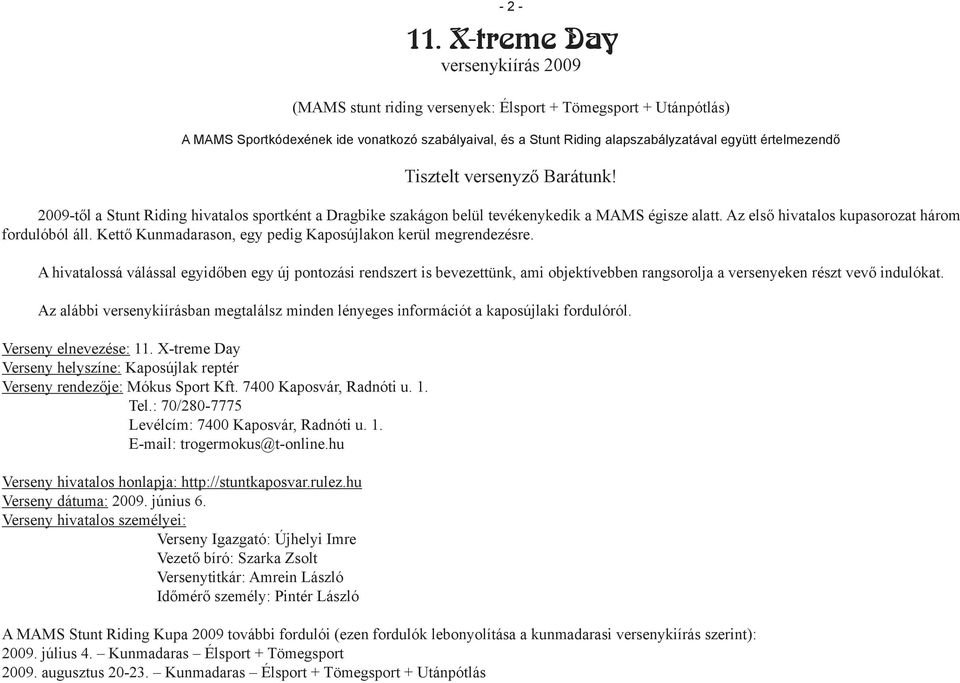 - 2 -

11. X-treme Day
versenykiírás 2009

(MAMS stunt riding versenyek: Élsport + Tömegsport + Utánpótlás)

A MAMS Sportkódexének ide vonatkozó szabályaival, és a Stunt Riding alapszabályzatával együtt értelmezendő

Tisztelt versenyző Barátunk!

2009-től a Stunt Riding hivatalos sportként a Dragbike szakágon belül tevékenykedik a MAMS égisze alatt. Az első hivatalos kupasorozat három fordulóból áll. Kettő Kunmadarason, egy pedig Kaposújlakon kerül megrendezésre.

A hivatalossá válással egyidőben egy új pontozási rendszert is bevezettünk, ami objektívebben rangsorolja a versenyeken részt vevő indulókat.

Az alábbi versenykiírásban megtalálsz minden lényeges információt a kaposújlaki fordulóról.

Verseny elnevezése: 11. X-treme Day
Verseny helyszíne: Kaposújlak reptér
Verseny rendezője: Mókus Sport Kft. 7400 Kaposvár, Radnóti u. 1.
Tel.: 70/280-7775
Levélcím: 7400 Kaposvár, Radnóti u. 1.
E-mail: trogermokus@t-online.hu

Verseny hivatalos honlapja: http://stuntkaposvar.rulez.hu
Verseny dátuma: 2009. június 6.
Verseny hivatalos személyei:
Verseny Igazgató: Újhelyi Imre
Vezető bíró: Szarka Zsolt
Versenytitkár: Amrein László
Időmérő személy: Pintér László

A MAMS Stunt Riding Kupa 2009 további fordulói (ezen fordulók lebonyolítása a kunmadarasi versenykiírás szerint):
2009. július 4. – Kunmadaras – Élsport + Tömegsport
2009. augusztus 20-23. – Kunmadaras – Élsport + Tömegsport + Utánpótlás